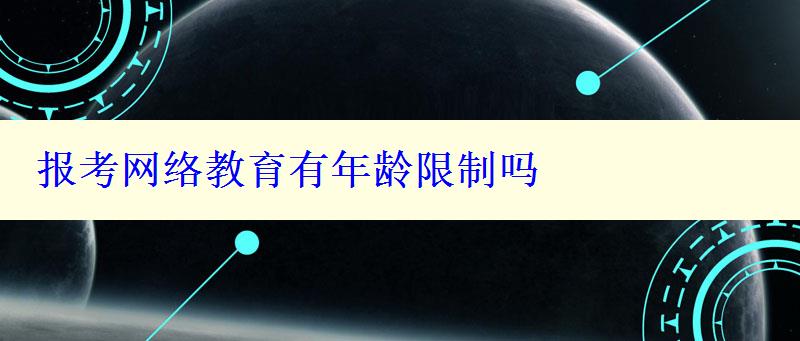 报考网络教育有年龄限制吗